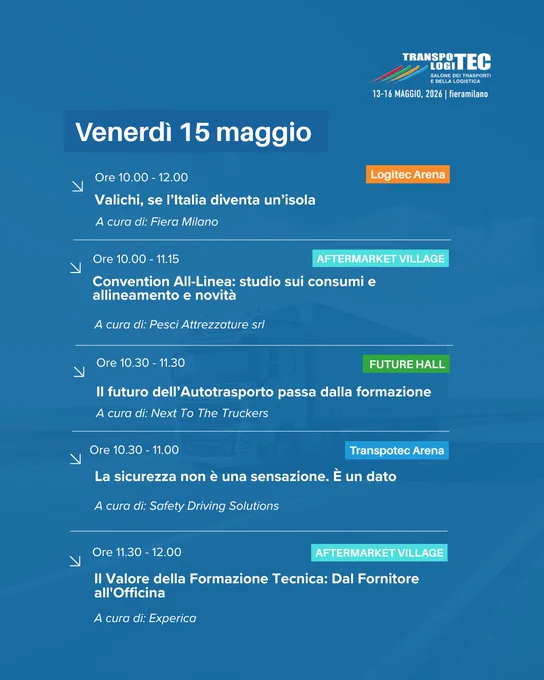 TRANSPO LOGI TEC
SALONE DEI TRASPORTI E DELLA LOGISTICA
13-16 MAGGIO, 2026 | fieramilano

Venerdì 15 maggio

Ore 10.00 - 12.00
Logitec Arena
Valichi, se l'Italia diventa un'isola
A cura di: Fiera Milano

Ore 10.00 - 11.15
AFTERMARKET VILLAGE
Convention All-Linea: studio sui consumi e allineamento e novità
A cura di: Pesci Attrezzature srl

Ore 10.30 - 11.30
FUTURE HALL
Il futuro dell'Autotrasporto passa dalla formazione
A cura di: Next To The Truckers

Ore 10.30 - 11.00
Transpotec Arena
La sicurezza non è una sensazione. È un dato
A cura di: Safety Driving Solutions

Ore 11.30 - 12.00
AFTERMARKET VILLAGE
Il Valore della Formazione Tecnica: Dal Fornitore all'Officina
A cura di: Experica